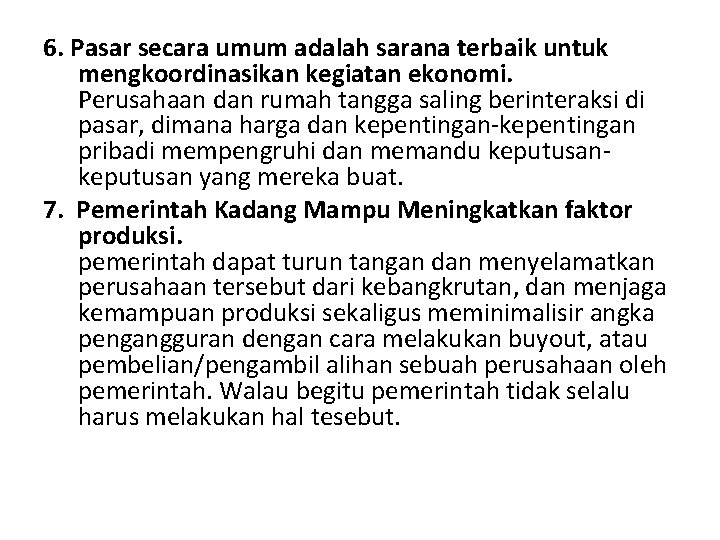 6. Pasar secara umum adalah sarana terbaik untuk mengkoordinasikan kegiatan ekonomi.
Perusahaan dan rumah tangga saling berinteraksi di pasar, dimana harga dan kepentingan-kepentingan pribadi mempengruhi dan memandu keputusan-keputusan yang mereka buat.

7. Pemerintah Kadang Mampu Meningkatkan faktor produksi.
pemerintah dapat turun tangan dan menyelamatkan perusahaan tersebut dari kebangkrutan, dan menjaga kemampuan produksi sekaligus meminimalisir angka pengangguran dengan cara melakukan buyout, atau pembelian/pengambil alihan sebuah perusahaan oleh pemerintah. Walau begitu pemerintah tidak selalu harus melakukan hal tesebut.